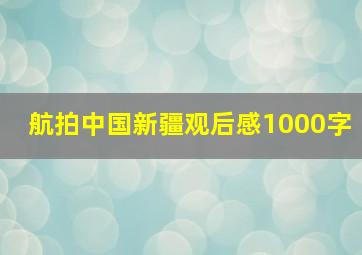 航拍中国新疆观后感1000字